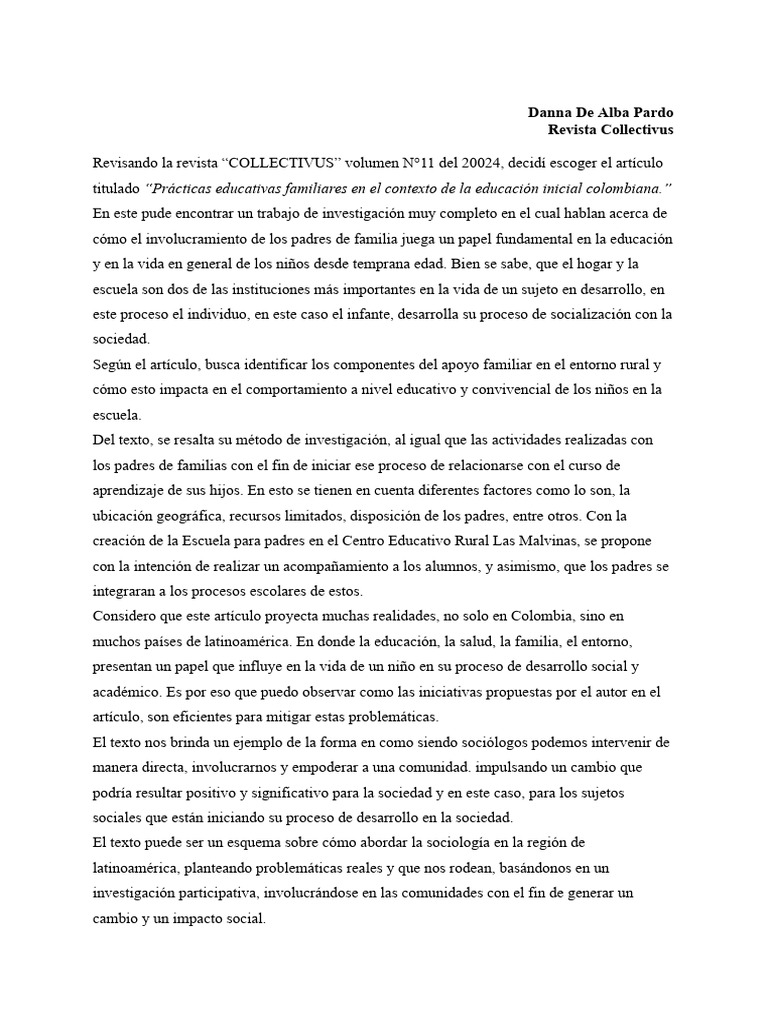 Danna De Alba Pardo
Revista Collectivus

Revisando la revista "COLLECTIVUS" volumen N°11 del 20024, decidí escoger el artículo titulado "Prácticas educativas familiares en el contexto de la educación inicial colombiana." En este pude encontrar un trabajo de investigación muy completo en el cual hablan acerca de cómo el involucramiento de los padres de familia juega un papel fundamental en la educación y en la vida en general de los niños desde temprana edad. Bien se sabe, que el hogar y la escuela son dos de las instituciones más importantes en la vida de un sujeto en desarrollo, en este proceso el individuo, en este caso el infante, desarrolla su proceso de socialización con la sociedad.

Según el artículo, busca identificar los componentes del apoyo familiar en el entorno rural y cómo esto impacta en el comportamiento a nivel educativo y convivencial de los niños en la escuela.

Del texto, se resalta su método de investigación, al igual que las actividades realizadas con los padres de familias con el fin de iniciar ese proceso de relacionarse con el curso de aprendizaje de sus hijos. En esto se tienen en cuenta diferentes factores como lo son, la ubicación geográfica, recursos limitados, disposición de los padres, entre otros. Con la creación de la Escuela para padres en el Centro Educativo Rural Las Malvinas, se propone con la intención de realizar un acompañamiento a los alumnos, y asimismo, que los padres se integraran a los procesos escolares de estos.

Considero que este artículo proyecta muchas realidades, no solo en Colombia, sino en muchos países de latinoamérica. En donde la educación, la salud, la familia, el entorno, presentan un papel que influye en la vida de un niño en su proceso de desarrollo social y académico. Es por eso que puedo observar como las iniciativas propuestas por el autor en el artículo, son eficientes para mitigar estas problemáticas.

El texto nos brinda un ejemplo de la forma en como siendo sociólogos podemos intervenir de manera directa, involucrarnos y empoderar a una comunidad. impulsando un cambio que podría resultar positivo y significativo para la sociedad y en este caso, para los sujetos sociales que están iniciando su proceso de desarrollo en la sociedad.

El texto puede ser un esquema sobre cómo abordar la sociología en la región de latinoamérica, planteando problemáticas reales y que nos rodean, basándonos en un investigación participativa, involucrándose en las comunidades con el fin de generar un cambio y un impacto social.